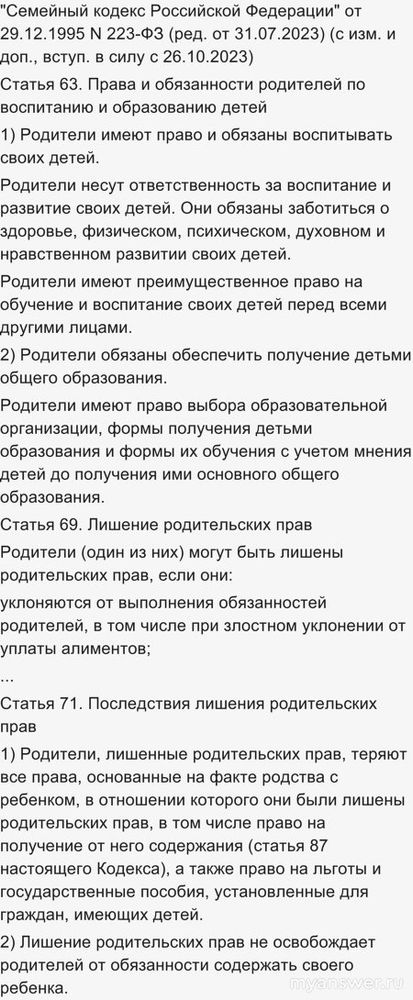 "Семейный кодекс Российской Федерации" от 29.12.1995 N 223-ФЗ (ред. от 31.07.2023) (с изм. и доп., вступ. в силу с 26.10.2023)

Статья 63. Права и обязанности родителей по воспитанию и образованию детей

1) Родители имеют право и обязаны воспитывать своих детей.

Родители несут ответственность за воспитание и развитие своих детей. Они обязаны заботиться о здоровье, физическом, психическом, духовном и нравственном развитии своих детей.

Родители имеют преимущественное право на обучение и воспитание своих детей перед всеми другими лицами.

2) Родители обязаны обеспечить получение детьми общего образования.

Родители имеют право выбора образовательной организации, формы получения детьми образования и формы их обучения с учетом мнения детей до получения ими основного общего образования.

Статья 69. Лишение родительских прав

Родители (один из них) могут быть лишены родительских прав, если они:

уклоняются от выполнения обязанностей родителей, в том числе при злостном уклонении от уплаты алиментов;

...

Статья 71. Последствия лишения родительских прав

1) Родители, лишенные родительских прав, теряют все права, основанные на факте родства с ребенком, в отношении которого они были лишены родительских прав, в том числе право на получение от него содержания (статья 87 настоящего Кодекса), а также право на льготы и государственные пособия, установленные для граждан, имеющих детей.

2) Лишение родительских прав не освобождает родителей от обязанности содержать своего ребенка.

myanswer.ru